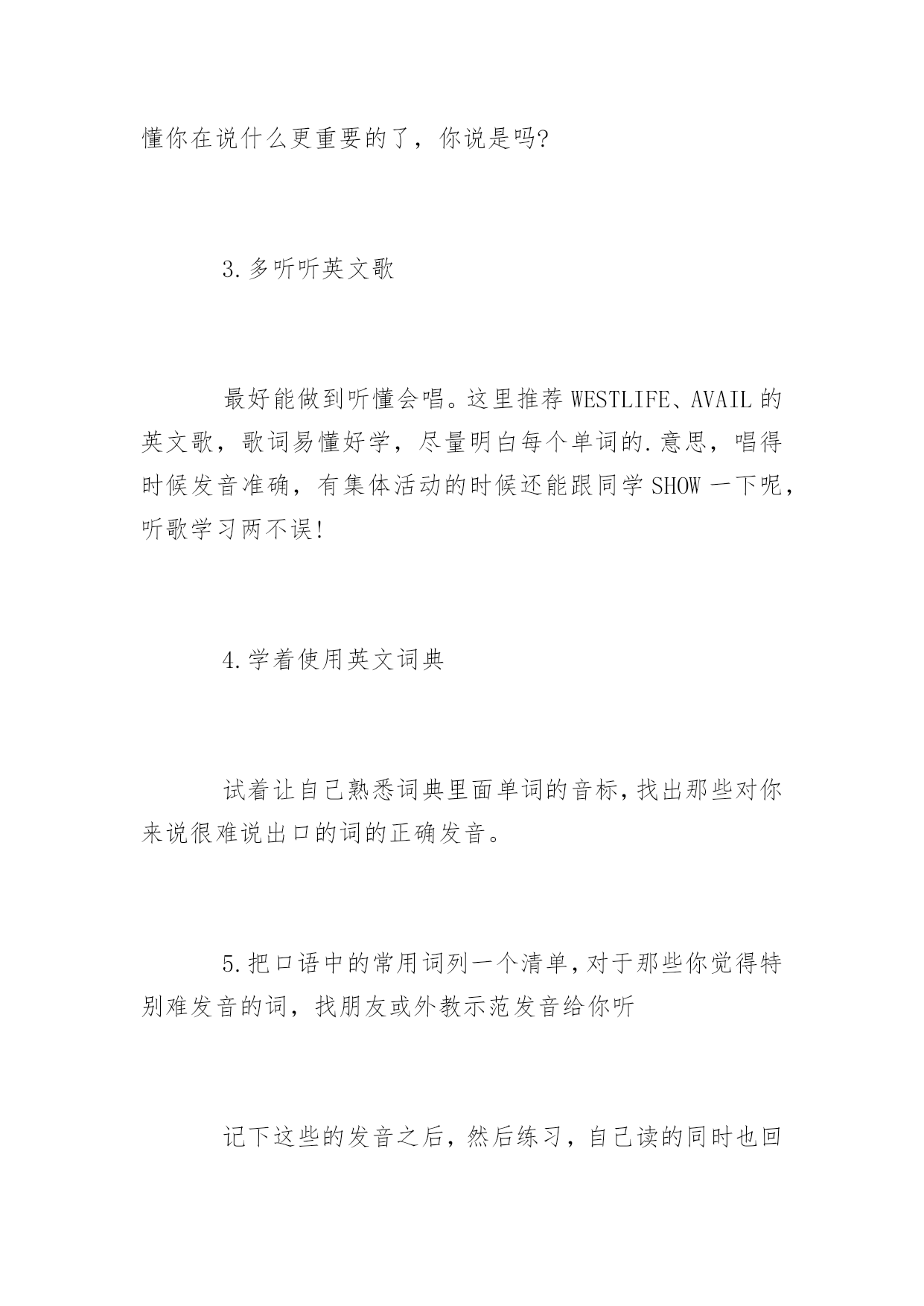 懂你在说什么更重要的了，你说是吗?

3.多听听英文歌

最好能做到听懂会唱。这里推荐 WESTLIFE、AVAIL 的英文歌，歌词易懂好学，尽量明白每个单词的.意思，唱得时候发音准确，有集体活动的时候还能跟同学 SHOW 一下呢，听歌学习两不误!

4.学着使用英文词典

试着让自己熟悉词典里面单词的音标，找出那些对你来说很难说出口的词的正确发音。

5.把口语中的常用词列一个清单，对于那些你觉得特别难发音的词，找朋友或外教示范发音给你听

记下这些的发音之后，然后练习，自己读的同时也回